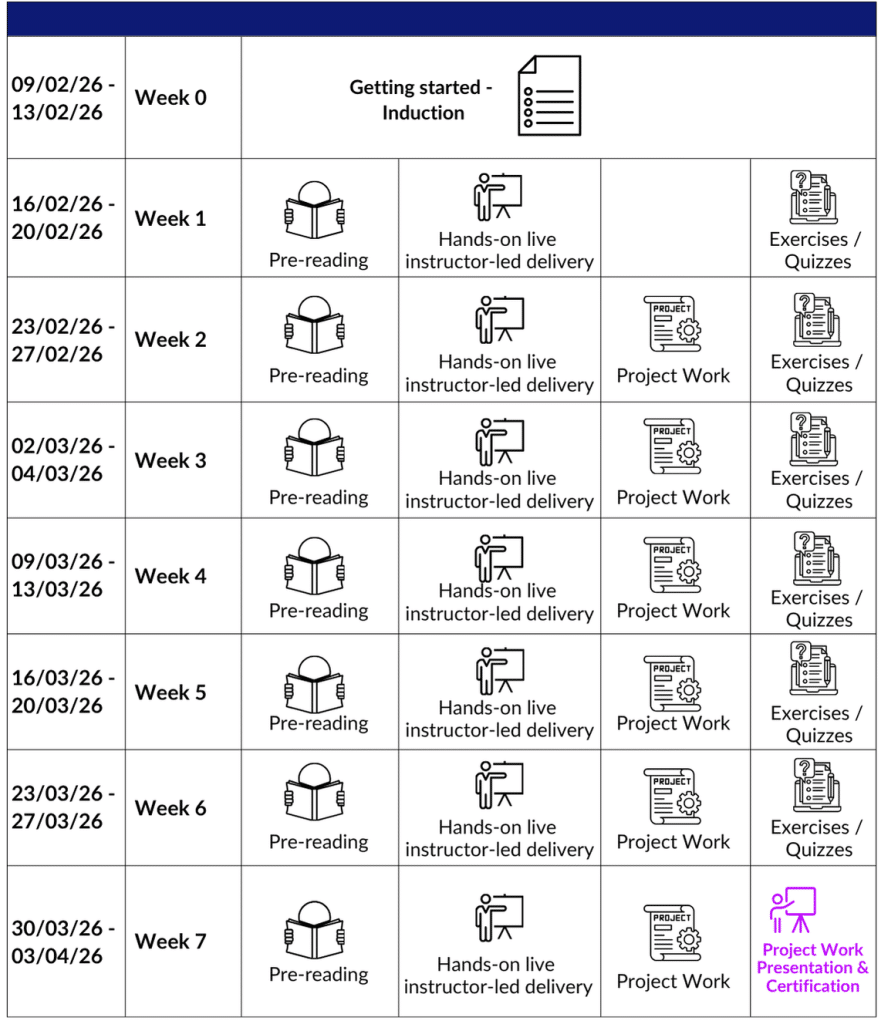 | | | | | | |
|---|---|---|---|---|---|
| 09/02/26 - 13/02/26 | Week 0 | Getting started - Induction | | | |
| 16/02/26 - 20/02/26 | Week 1 | Pre-reading | Hands-on live instructor-led delivery | | Exercises / Quizzes |
| 23/02/26 - 27/02/26 | Week 2 | Pre-reading | Hands-on live instructor-led delivery | PROJECT Project Work | Exercises / Quizzes |
| 02/03/26 - 04/03/26 | Week 3 | Pre-reading | Hands-on live instructor-led delivery | PROJECT Project Work | Exercises / Quizzes |
| 09/03/26 - 13/03/26 | Week 4 | Pre-reading | Hands-on live instructor-led delivery | PROJECT Project Work | Exercises / Quizzes |
| 16/03/26 - 20/03/26 | Week 5 | Pre-reading | Hands-on live instructor-led delivery | PROJECT Project Work | Exercises / Quizzes |
| 23/03/26 - 27/03/26 | Week 6 | Pre-reading | Hands-on live instructor-led delivery | PROJECT Project Work | Exercises / Quizzes |
| 30/03/26 - 03/04/26 | Week 7 | Pre-reading | Hands-on live instructor-led delivery | PROJECT Project Work | Project Work Presentation & Certification |